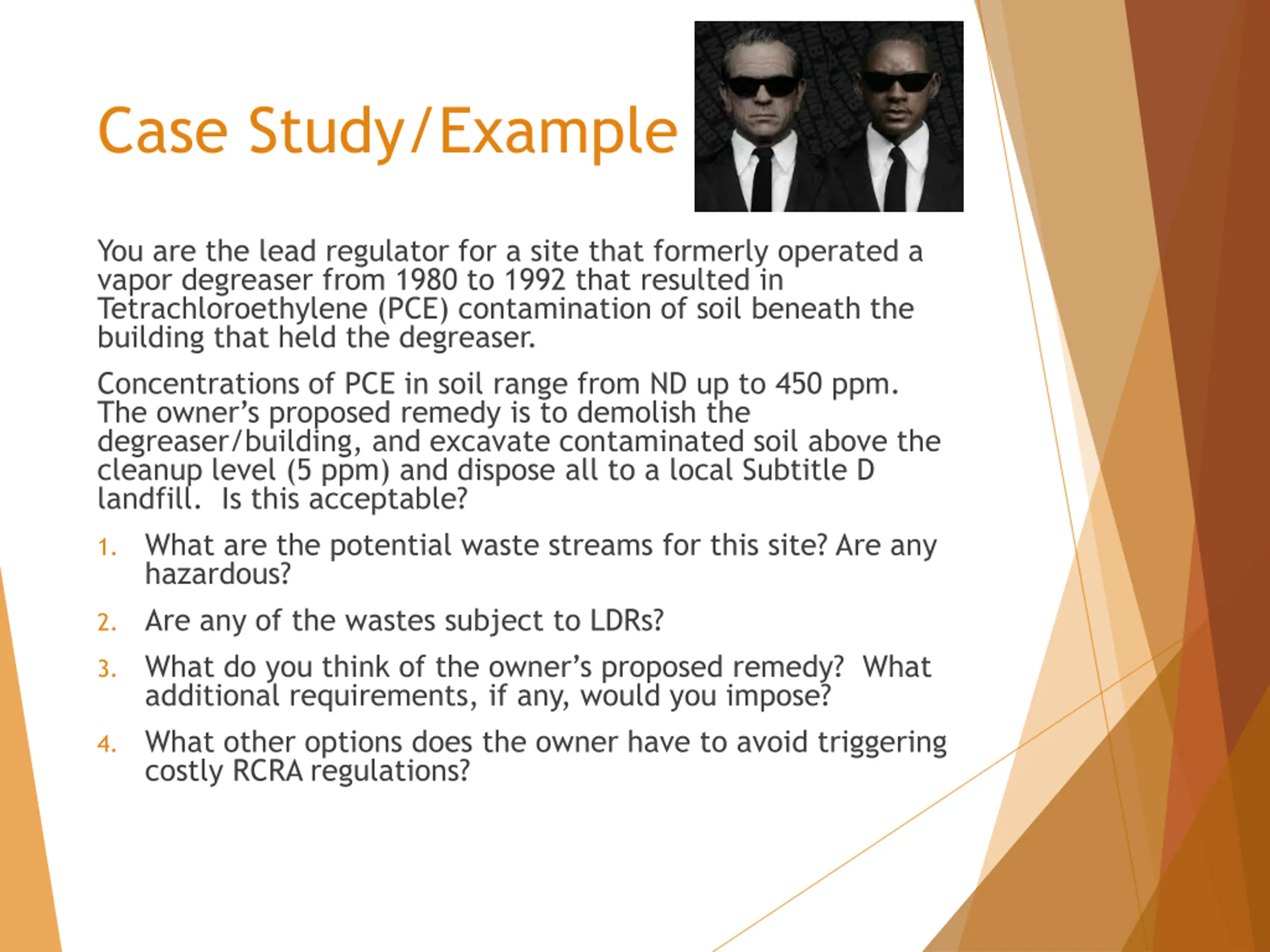 Case Study/Example

You are the lead regulator for a site that formerly operated a vapor degreaser from 1980 to 1992 that resulted in Tetrachloroethylene (PCE) contamination of soil beneath the building that held the degreaser.

Concentrations of PCE in soil range from ND up to 450 ppm. The owner's proposed remedy is to demolish the degreaser/building, and excavate contaminated soil above the cleanup level (5 ppm) and dispose all to a local Subtitle D landfill. Is this acceptable?

1. What are the potential waste streams for this site? Are any hazardous?

2. Are any of the wastes subject to LDRs?

3. What do you think of the owner's proposed remedy? What additional requirements, if any, would you impose?

4. What other options does the owner have to avoid triggering costly RCRA regulations?